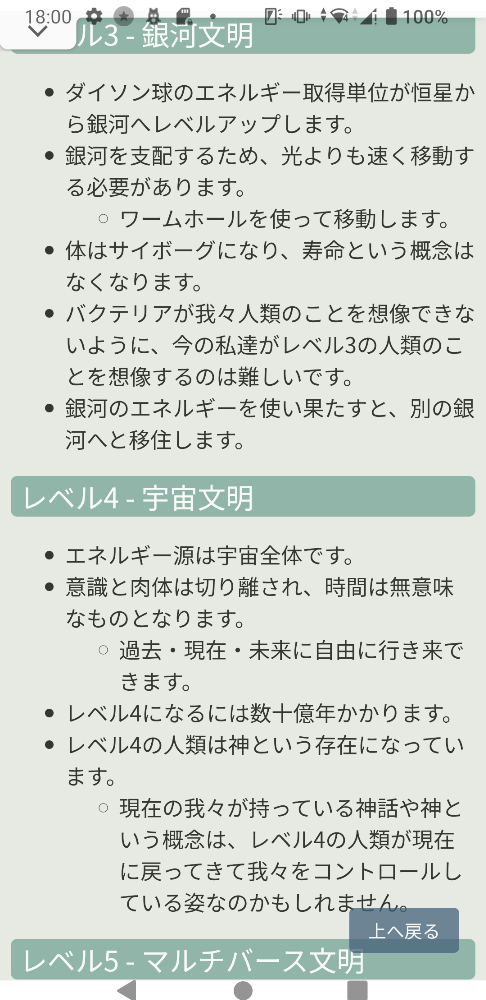 18:00 100%

ル3 - 銀河文明

- ダイソン球のエネルギー取得単位が恒星から銀河へレベルアップします。
- 銀河を支配するため、光よりも速く移動する必要があります。
  - ワームホールを使って移動します。
- 体はサイボーグになり、寿命という概念はなくなります。
- バクテリアが我々人類のことを想像できないように、今の私達がレベル3の人類のことを想像するのは難しいです。
- 銀河のエネルギーを使い果たすと、別の銀河へと移住します。

レベル4 - 宇宙文明

- エネルギー源は宇宙全体です。
- 意識と肉体は切り離され、時間は無意味なものとなります。
  - 過去・現在・未来に自由に行き来できます。
- レベル4になるには数十億年かかります。
- レベル4の人類は神という存在になっています。
  - 現在の我々が持っている神話や神という概念は、レベル4の人類が現在に戻ってきて我々をコントロールしている姿なのかもしれません。

上へ戻る

レベル5 - マルチバース文明